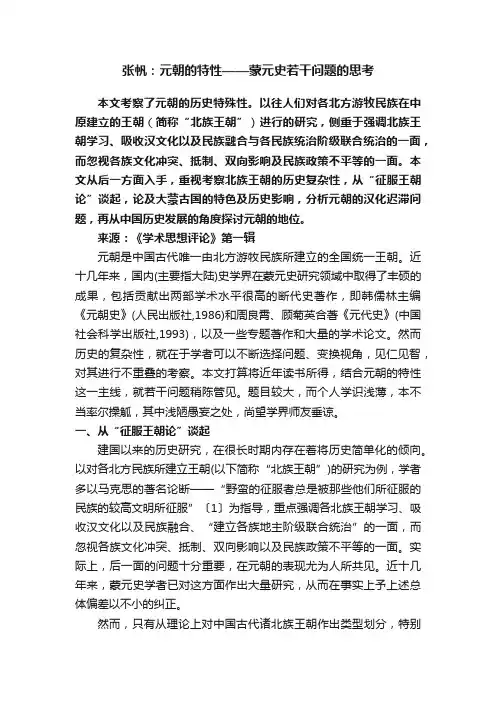 张帆：元朝的特性——蒙元史若干问题的思考

本文考察了元朝的历史特殊性。以往人们对各北方游牧民族在中原建立的王朝（简称“北族王朝”）进行的研究，侧重于强调北族王朝学习、吸收汉文化以及民族融合与各民族统治阶级联合统治的一面，而忽视各族文化冲突、抵制、双向影响及民族政策不平等的一面。本文从后一方面入手，重视考察北族王朝的历史复杂性，从“征服王朝论”谈起，论及大蒙古国的特色及历史影响，分析元朝的汉化迟滞问题，再从中国历史发展的角度探讨元朝的地位。

来源：《学术思想评论》第一辑

元朝是中国古代唯一由北方游牧民族所建立的全国统一王朝。近十几年来，国内(主要指大陆)史学界在蒙元史研究领域中取得了丰硕的成果，包括贡献出两部学术水平很高的断代史著作，即韩儒林主编《元朝史》(人民出版社,1986)和周良霄、顾菊英合著《元代史》(中国社会科学出版社,1993)，以及一些专题著作和大量的学术论文。然而历史的复杂性，就在于学者可以不断选择问题、变换视角，见仁见智，对其进行不重叠的考察。本文打算将近年读书所得，结合元朝的特性这一主线，就若干问题稍陈管见。题目较大，而个人学识浅薄，本不当率尔操觚，其中浅陋愚妄之处，尚望学界师友垂谅。

一、从“征服王朝论”谈起

建国以来的历史研究，在很长时期内存在着将历史简单化的倾向。以对各北方民族所建立王朝(以下简称“北族王朝”)的研究为例，学者多以马克思的著名论断——“野蛮的征服者总是被那些他们所征服的民族的较高文明所征服”〔1〕为指导，重点强调各北族王朝学习、吸收汉文化以及民族融合、“建立各族地主阶级联合统治”的一面，而忽视各族文化冲突、抵制、双向影响以及民族政策不平等的一面。实际上，后一面的问题十分重要，在元朝的表现尤为人所共见。近十几年来，蒙元史学者已对这方面作出大量研究，从而在事实上予上述总体偏差以不小的纠正。

然而，只有从理论上对中国古代诸北族王朝作出类型划分，特别